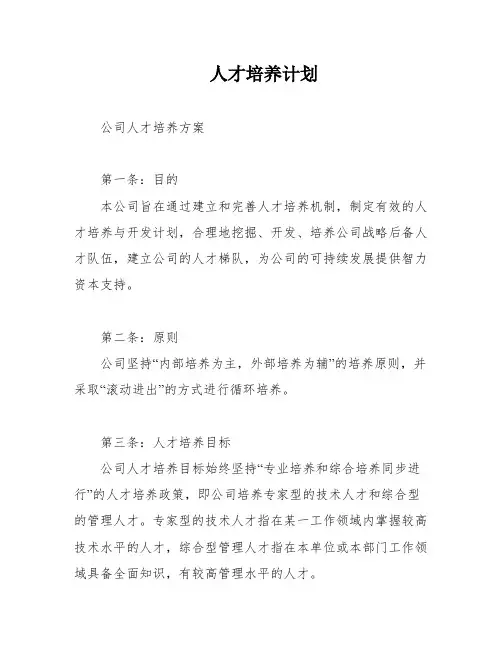 人才培养计划

公司人才培养方案

第一条：目的

本公司旨在通过建立和完善人才培养机制，制定有效的人才培养与开发计划，合理地挖掘、开发、培养公司战略后备人才队伍，建立公司的人才梯队，为公司的可持续发展提供智力资本支持。

第二条：原则

公司坚持“内部培养为主，外部培养为辅”的培养原则，并采取“滚动进出”的方式进行循环培养。

第三条：人才培养目标

公司人才培养目标始终坚持“专业培养和综合培养同步进行”的人才培养政策，即公司培养专家型的技术人才和综合型的管理人才。专家型的技术人才指在某一工作领域内掌握较高技术水平的人才，综合型管理人才指在本单位或本部门工作领域具备全面知识，有较高管理水平的人才。